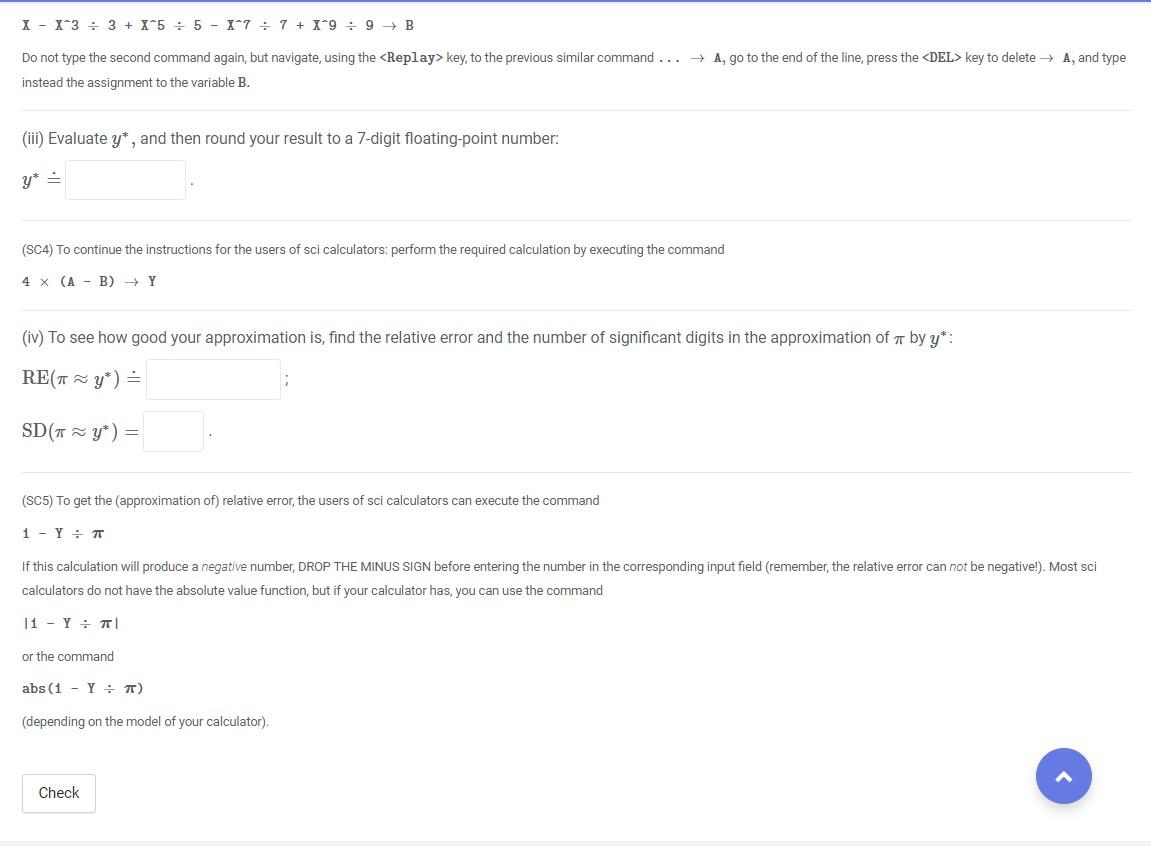 X - X^3 ÷ 3 + X^5 ÷ 5 - X^7 ÷ 7 + X^9 ÷ 9 → B

Do not type the second command again, but navigate, using the <Replay> key, to the previous similar command ... → A, go to the end of the line, press the <DEL> key to delete → A, and type instead the assignment to the variable B.

(iii) Evaluate $y^*$, and then round your result to a 7-digit floating-point number:

$y^* \doteq$ .

(SC4) To continue the instructions for the users of sci calculators: perform the required calculation by executing the command

4 × (A - B) → Y

(iv) To see how good your approximation is, find the relative error and the number of significant digits in the approximation of $\pi$ by $y^*$:

$\mathrm{RE}(\pi \approx y^*) \doteq$ ;

$\mathrm{SD}(\pi \approx y^*) =$ .

(SC5) To get the (approximation of) relative error, the users of sci calculators can execute the command

1 - Y ÷ π

If this calculation will produce a negative number, DROP THE MINUS SIGN before entering the number in the corresponding input field (remember, the relative error can not be negative!). Most sci calculators do not have the absolute value function, but if your calculator has, you can use the command

|1 - Y ÷ π|

or the command

abs(1 - Y ÷ π)

(depending on the model of your calculator).

Check